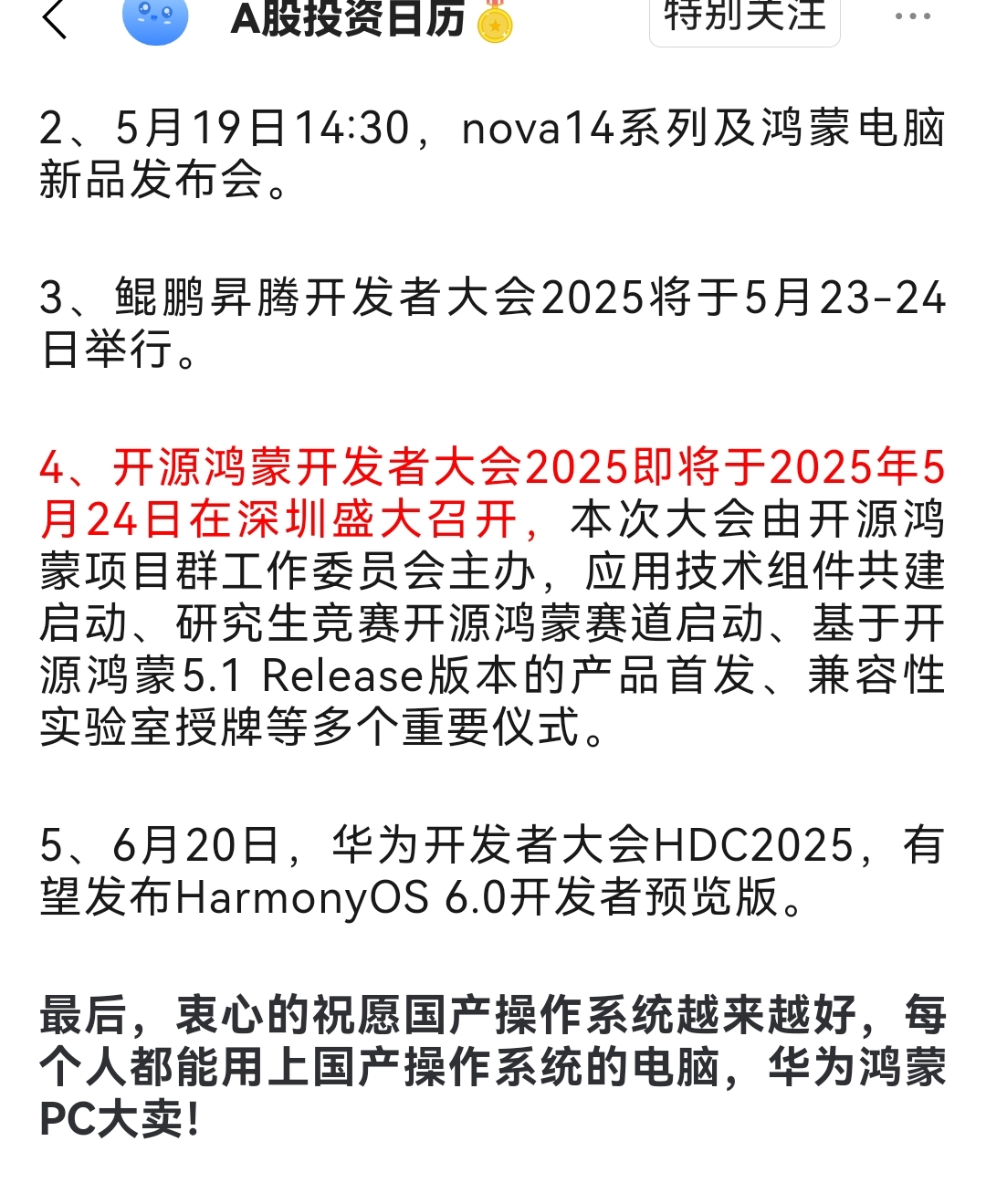 A股投资日历

特别关注

2、5月19日14:30，nova14系列及鸿蒙电脑新品发布会。

3、鲲鹏昇腾开发者大会2025将于5月23-24日举行。

4、开源鸿蒙开发者大会2025即将于2025年5月24日在深圳盛大召开，本次大会由开源鸿蒙项目群工作委员会主办，应用技术组件共建启动、研究生竞赛开源鸿蒙赛道启动、基于开源鸿蒙5.1 Release版本的产品首发、兼容性实验室授牌等多个重要仪式。

5、6月20日，华为开发者大会HDC2025，有望发布HarmonyOS 6.0开发者预览版。

最后，衷心的祝愿国产操作系统越来越好，每个人都能用上国产操作系统的电脑，华为鸿蒙PC大卖！